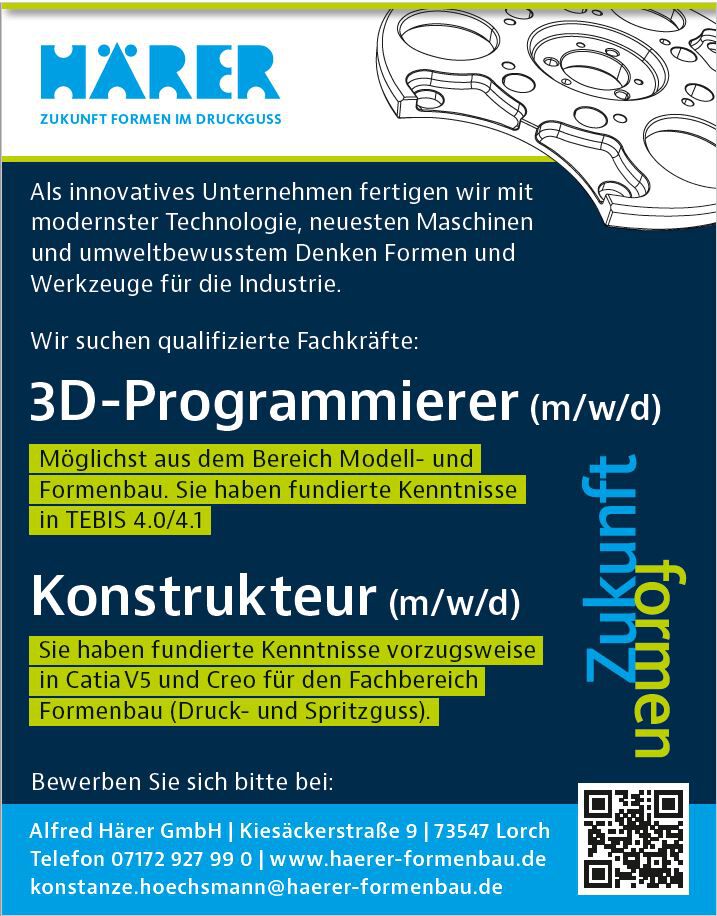 HÄRER
ZUKUNFT FORMEN IM DRUCKGUSS

Als innovatives Unternehmen fertigen wir mit modernster Technologie, neuesten Maschinen und umweltbewusstem Denken Formen und Werkzeuge für die Industrie.

Wir suchen qualifizierte Fachkräfte:

3D-Programmierer (m/w/d)

Möglichst aus dem Bereich Modell- und Formenbau. Sie haben fundierte Kenntnisse in TEBIS 4.0/4.1

Konstrukteur (m/w/d)

Sie haben fundierte Kenntnisse vorzugsweise in Catia V5 und Creo für den Fachbereich Formenbau (Druck- und Spritzguss).

Zukunft formen

Bewerben Sie sich bitte bei:

Alfred Härer GmbH | Kiesäckerstraße 9 | 73547 Lorch
Telefon 07172 927 99 0 | www.haerer-formenbau.de
konstanze.hoechsmann@haerer-formenbau.de